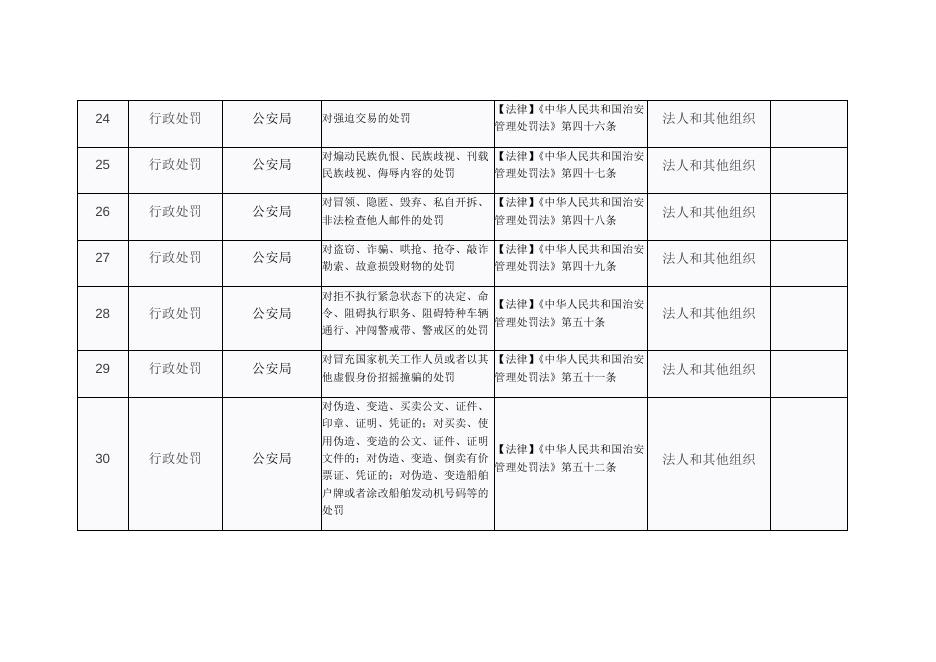 | 24 | 行政处罚 | 公安局 | 对强迫交易的处罚 | 【法律】《中华人民共和国治安管理处罚法》第四十六条 | 法人和其他组织 | |
|---|---|---|---|---|---|---|
| 25 | 行政处罚 | 公安局 | 对煽动民族仇恨、民族歧视、刊载民族歧视、侮辱内容的处罚 | 【法律】《中华人民共和国治安管理处罚法》第四十七条 | 法人和其他组织 | |
| 26 | 行政处罚 | 公安局 | 对冒领、隐匿、毁弃、私自开拆、非法检查他人邮件的处罚 | 【法律】《中华人民共和国治安管理处罚法》第四十八条 | 法人和其他组织 | |
| 27 | 行政处罚 | 公安局 | 对盗窃、诈骗、哄抢、抢夺、敲诈勒索、故意损毁财物的处罚 | 【法律】《中华人民共和国治安管理处罚法》第四十九条 | 法人和其他组织 | |
| 28 | 行政处罚 | 公安局 | 对拒不执行紧急状态下的决定、命令、阻碍执行职务、阻碍特种车辆通行、冲闯警戒带、警戒区的处罚 | 【法律】《中华人民共和国治安管理处罚法》第五十条 | 法人和其他组织 | |
| 29 | 行政处罚 | 公安局 | 对冒充国家机关工作人员或者以其他虚假身份招摇撞骗的处罚 | 【法律】《中华人民共和国治安管理处罚法》第五十一条 | 法人和其他组织 | |
| 30 | 行政处罚 | 公安局 | 对伪造、变造、买卖公文、证件、印章、证明、凭证的；对买卖、使用伪造、变造的公文、证件、证明文件的；对伪造、变造、倒卖有价票证、凭证的；对伪造、变造船舶户牌或者涂改船舶发动机号码等的处罚 | 【法律】《中华人民共和国治安管理处罚法》第五十二条 | 法人和其他组织 | |